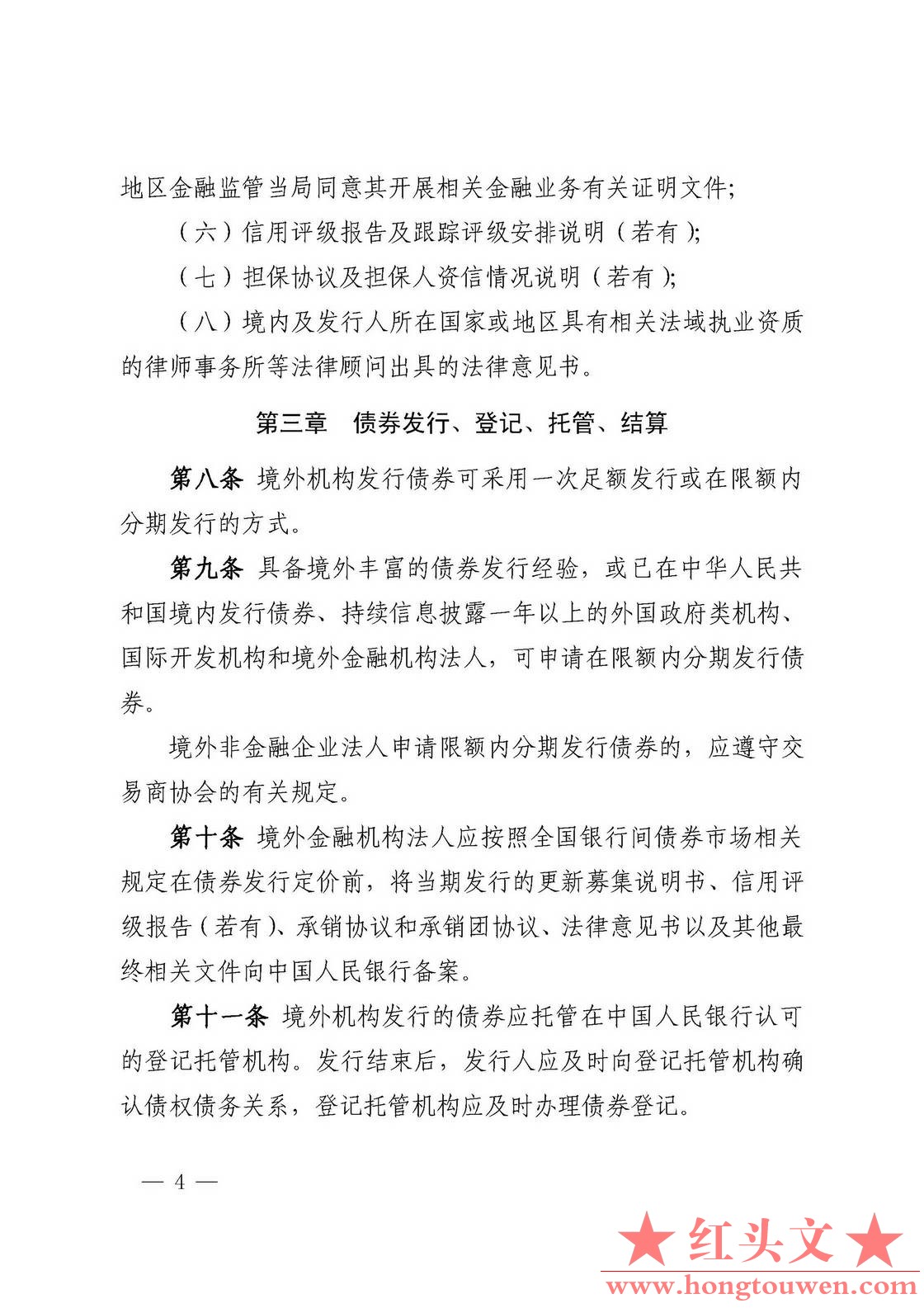 地区金融监管当局同意其开展相关金融业务有关证明文件;

（六）信用评级报告及跟踪评级安排说明（若有）;

（七）担保协议及担保人资信情况说明（若有）;

（八）境内及发行人所在国家或地区具有相关法域执业资质的律师事务所等法律顾问出具的法律意见书。

第三章　债券发行、登记、托管、结算

第八条 境外机构发行债券可采用一次足额发行或在限额内分期发行的方式。

第九条 具备境外丰富的债券发行经验，或已在中华人民共和国境内发行债券、持续信息披露一年以上的外国政府类机构、国际开发机构和境外金融机构法人，可申请在限额内分期发行债券。

境外非金融企业法人申请限额内分期发行债券的，应遵守交易商协会的有关规定。

第十条 境外金融机构法人应按照全国银行间债券市场相关规定在债券发行定价前，将当期发行的更新募集说明书、信用评级报告（若有）、承销协议和承销团协议、法律意见书以及其他最终相关文件向中国人民银行备案。

第十一条 境外机构发行的债券应托管在中国人民银行认可的登记托管机构。发行结束后，发行人应及时向登记托管机构确认债权债务关系，登记托管机构应及时办理债券登记。

— 4 —

★红头文★
www.hongtouwen.com